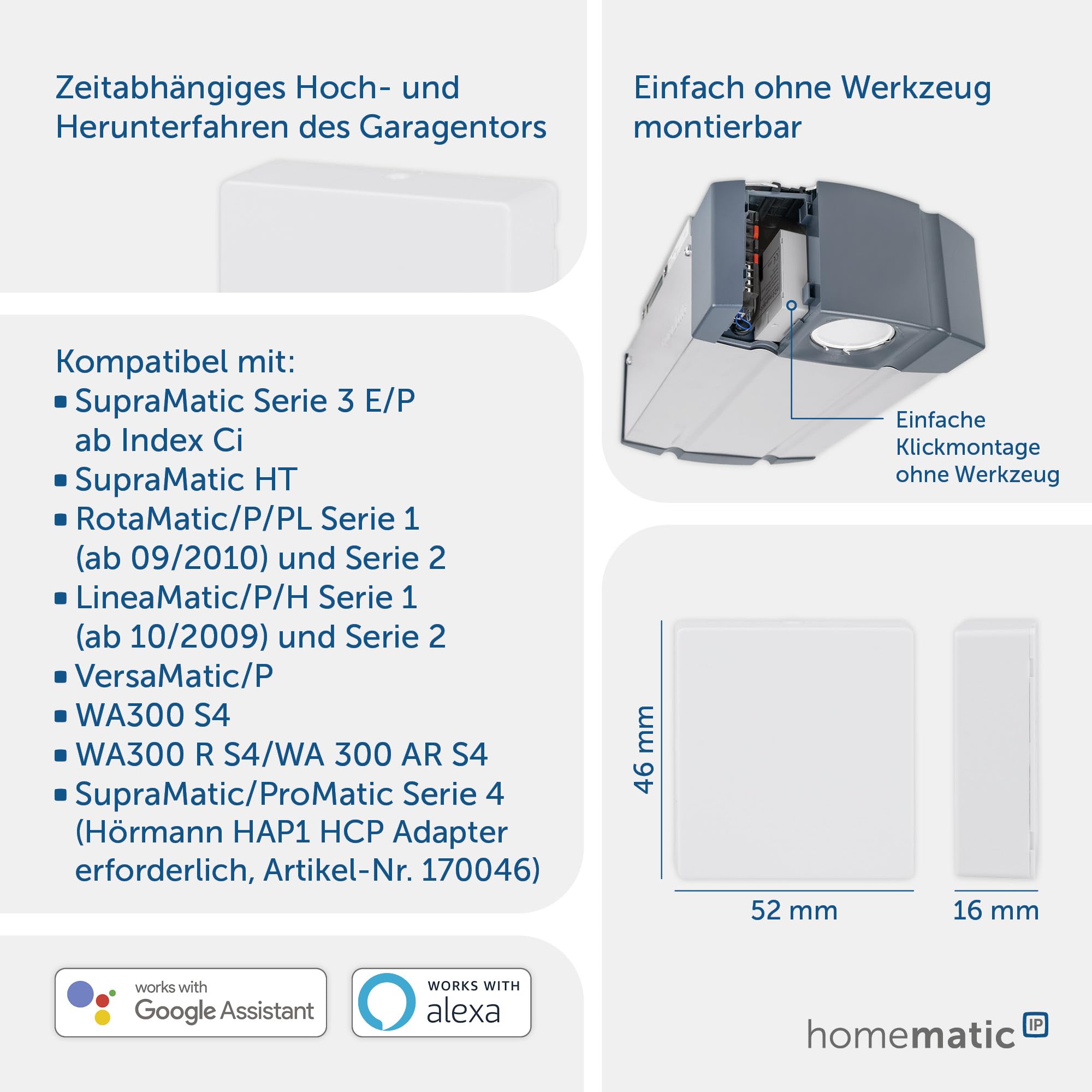 Zeitabhängiges Hoch- und Herunterfahren des Garagentors

Kompatibel mit:
• SupraMatic Serie 3 E/P ab Index Ci
• SupraMatic HT
• RotaMatic/P/PL Serie 1 (ab 09/2010) und Serie 2
• LineaMatic/P/H Serie 1 (ab 10/2009) und Serie 2
• VersaMatic/P
• WA300 S4
• WA300 R S4/WA 300 AR S4
• SupraMatic/ProMatic Serie 4 (Hörmann HAP1 HCP Adapter erforderlich, Artikel-Nr. 170046)

works with
Google Assistant

WORKS WITH
alexa

Einfach ohne Werkzeug montierbar

Einfache Klickmontage ohne Werkzeug

46 mm

52 mm

16 mm

homematic IP